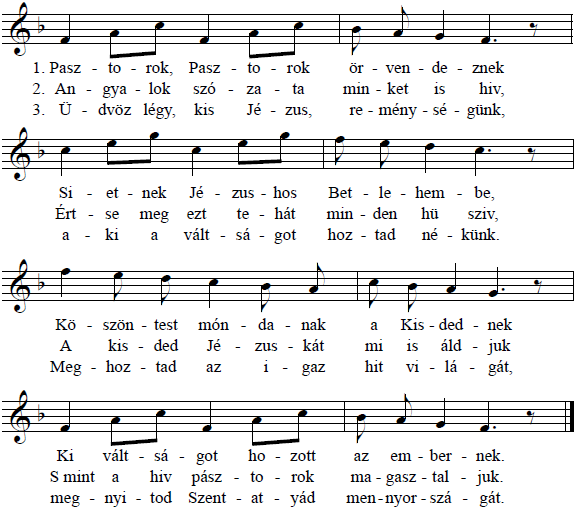 1. Pasz - to - rok, Pasz - to - rok ör - ven - de - znek
2. An - gya - lok szó - za - ta min - ket is hiv,
3. Ü - dvöz légy, kis Jé - zus, re - mény - sé - günk,

Si - et - nek Jé - zus - hos Bet - le - hem - be,
Ért - se meg ezt te - hát min - den hü sziv,
a - ki a vált - sá - got hoz - tad né - künk.

Kö - szön - test món - da - nak a Kis - ded - nek
A kis - ded Jé - zus - kát mi is áld - juk
Meg - hoz - tad az i - gaz hit vi - lá - gát,

Ki vált - sá - got ho - zott az em - ber - nek.
S mint a hiv pász - to - rok ma - gasz - tal - juk.
meg - nyi - tod Szent - at - yád men - nyor - szá - gát.